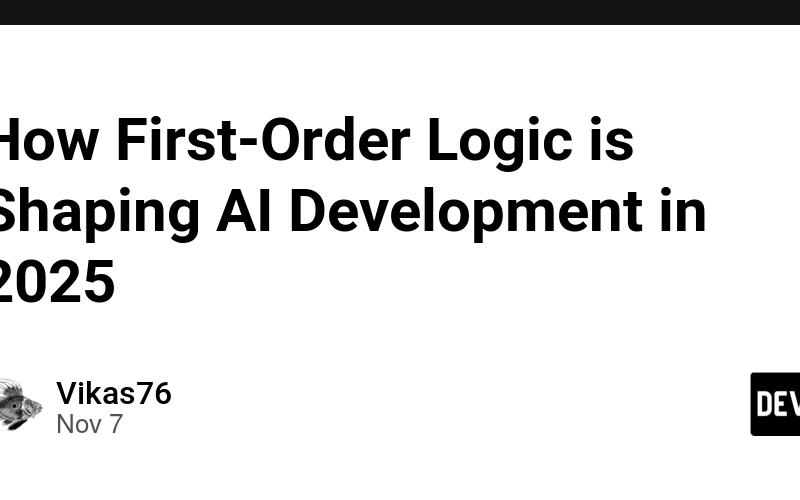 How First-Order Logic is Shaping AI Development in 2025

Vikas76
Nov 7

DEV